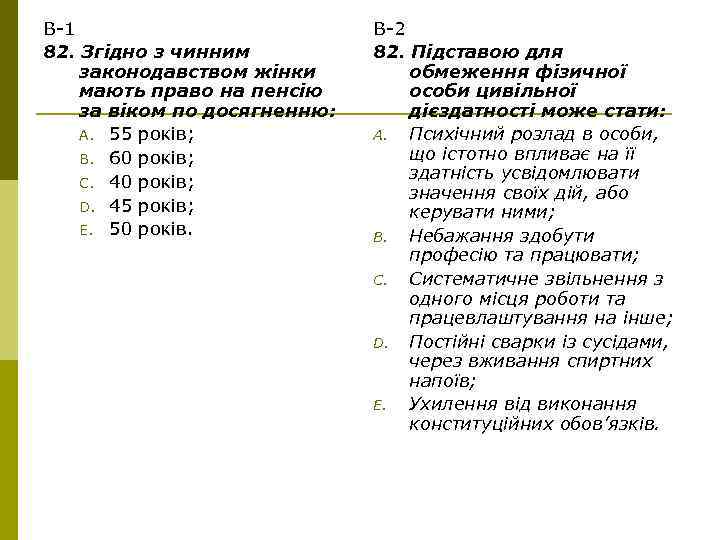 В-1

82. Згідно з чинним законодавством жінки мають право на пенсію за віком по досягненню:

A. 55 років;
B. 60 років;
C. 40 років;
D. 45 років;
E. 50 років.

В-2

82. Підставою для обмеження фізичної особи цивільної дієздатності може стати:

A. Психічний розлад в особи, що істотно впливає на її здатність усвідомлювати значення своїх дій, або керувати ними;
B. Небажання здобути професію та працювати;
C. Систематичне звільнення з одного місця роботи та працевлаштування на інше;
D. Постійні сварки із сусідами, через вживання спиртних напоїв;
E. Ухилення від виконання конституційних обов'язків.